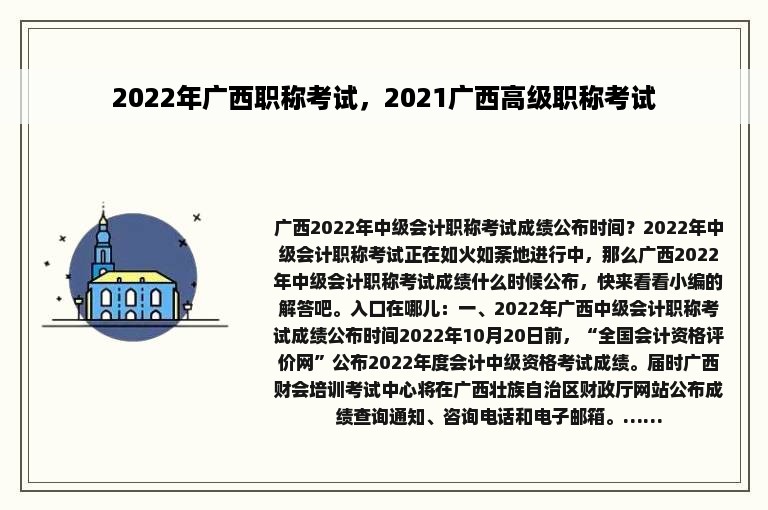 2022年广西职称考试，2021广西高级职称考试

广西2022年中级会计职称考试成绩公布时间？2022年中级会计职称考试正在如火如荼地进行中，那么广西2022年中级会计职称考试成绩什么时候公布，快来看看小编的解答吧。入口在哪儿：一、2022年广西中级会计职称考试成绩公布时间2022年10月20日前，“全国会计资格评价网”公布2022年度会计中级资格考试成绩。届时广西财会培训考试中心将在广西壮族自治区财政厅网站公布成绩查询通知、咨询电话和电子邮箱。......